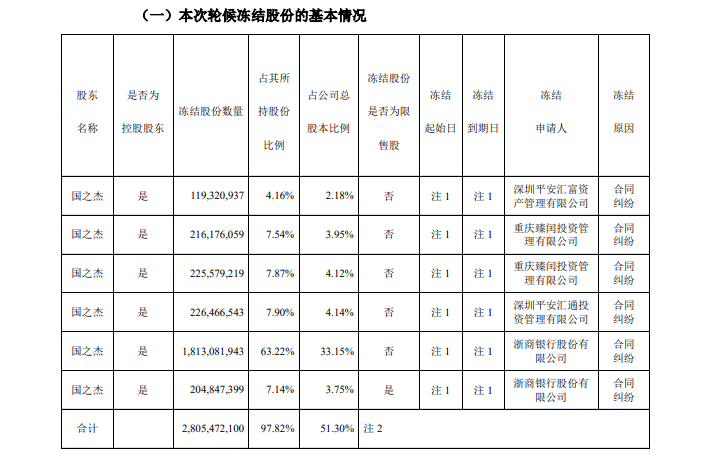 （一）本次轮候冻结股份的基本情况

| 股东名称 | 是否为控股股东 | 冻结股份数量 | 占其所持股份比例 | 占公司总股本比例 | 冻结股份是否为限售股 | 冻结起始日 | 冻结到期日 | 冻结申请人 | 冻结原因 |
|---|---|---|---|---|---|---|---|---|---|
| 国之杰 | 是 | 119,320,937 | 4.16% | 2.18% | 否 | 注 1 | 注 1 | 深圳平安汇富资产管理有限公司 | 合同纠纷 |
| 国之杰 | 是 | 216,176,059 | 7.54% | 3.95% | 否 | 注 1 | 注 1 | 重庆臻闰投资管理有限公司 | 合同纠纷 |
| 国之杰 | 是 | 225,579,219 | 7.87% | 4.12% | 否 | 注 1 | 注 1 | 重庆臻闰投资管理有限公司 | 合同纠纷 |
| 国之杰 | 是 | 226,466,543 | 7.90% | 4.14% | 否 | 注 1 | 注 1 | 深圳平安汇通投资管理有限公司 | 合同纠纷 |
| 国之杰 | 是 | 1,813,081,943 | 63.22% | 33.15% | 否 | 注 1 | 注 1 | 浙商银行股份有限公司 | 合同纠纷 |
| 国之杰 | 是 | 204,847,399 | 7.14% | 3.75% | 是 | 注 1 | 注 1 | 浙商银行股份有限公司 | 合同纠纷 |
| 合计 | | 2,805,472,100 | 97.82% | 51.30% | 注 2 | | | | |